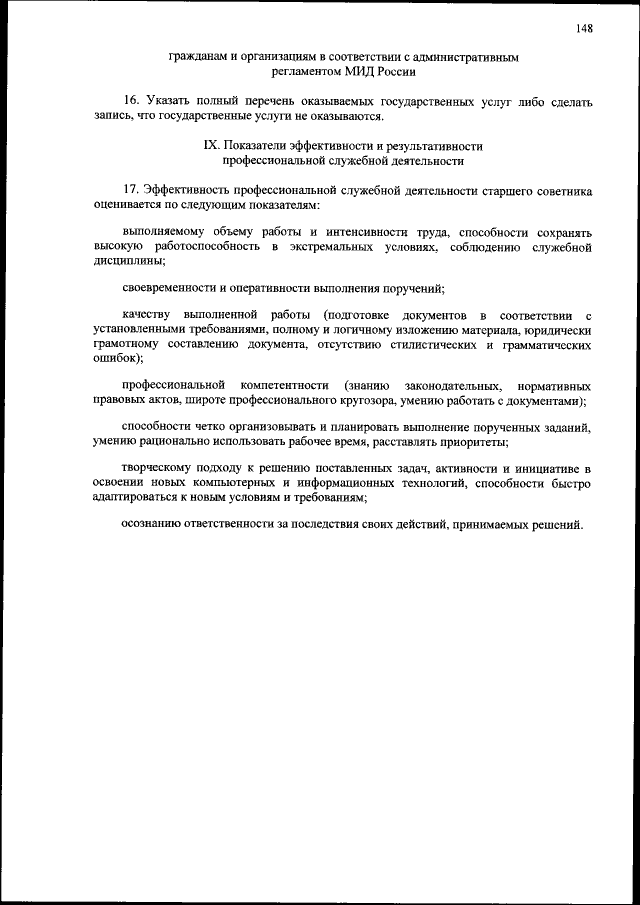 148

гражданам и организациям в соответствии с административным регламентом МИД России

16. Указать полный перечень оказываемых государственных услуг либо сделать запись, что государственные услуги не оказываются.

IX. Показатели эффективности и результативности профессиональной служебной деятельности

17. Эффективность профессиональной служебной деятельности старшего советника оценивается по следующим показателям:

выполняемому объему работы и интенсивности труда, способности сохранять высокую работоспособность в экстремальных условиях, соблюдению служебной дисциплины;

своевременности и оперативности выполнения поручений;

качеству выполненной работы (подготовке документов в соответствии с установленными требованиями, полному и логичному изложению материала, юридически грамотному составлению документа, отсутствию стилистических и грамматических ошибок);

профессиональной компетентности (знанию законодательных, нормативных правовых актов, широте профессионального кругозора, умению работать с документами);

способности четко организовывать и планировать выполнение порученных заданий, умению рационально использовать рабочее время, расставлять приоритеты;

творческому подходу к решению поставленных задач, активности и инициативе в освоении новых компьютерных и информационных технологий, способности быстро адаптироваться к новым условиям и требованиям;

осознанию ответственности за последствия своих действий, принимаемых решений.